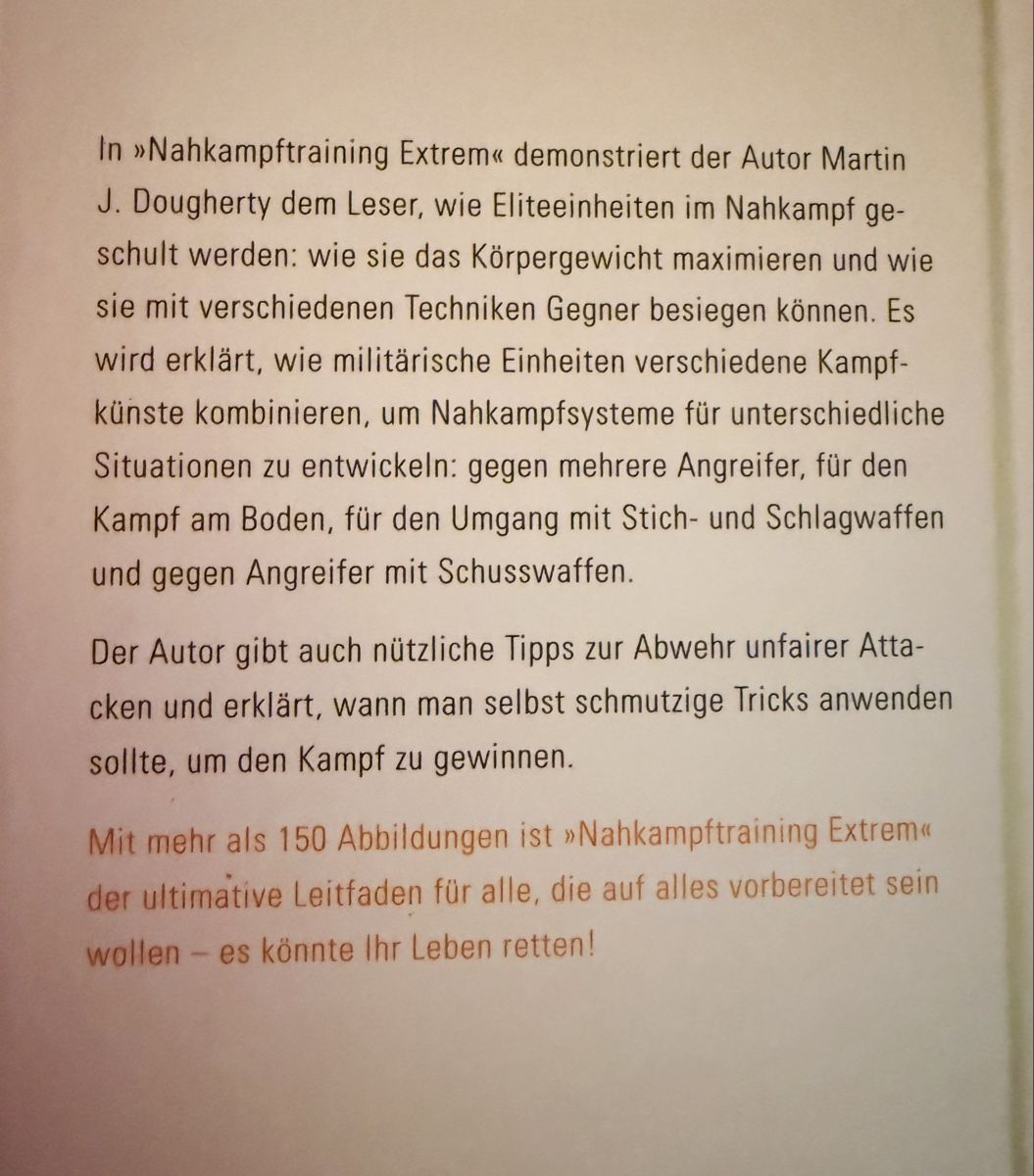 In »Nahkampftraining Extrem« demonstriert der Autor Martin J. Dougherty dem Leser, wie Eliteeinheiten im Nahkampf geschult werden: wie sie das Körpergewicht maximieren und wie sie mit verschiedenen Techniken Gegner besiegen können. Es wird erklärt, wie militärische Einheiten verschiedene Kampfkünste kombinieren, um Nahkampfsysteme für unterschiedliche Situationen zu entwickeln: gegen mehrere Angreifer, für den Kampf am Boden, für den Umgang mit Stich- und Schlagwaffen und gegen Angreifer mit Schusswaffen.

Der Autor gibt auch nützliche Tipps zur Abwehr unfairer Attacken und erklärt, wann man selbst schmutzige Tricks anwenden sollte, um den Kampf zu gewinnen.

Mit mehr als 150 Abbildungen ist »Nahkampftraining Extrem« der ultimative Leitfaden für alle, die auf alles vorbereitet sein wollen – es könnte Ihr Leben retten!